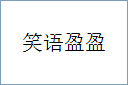 笑语盈盈